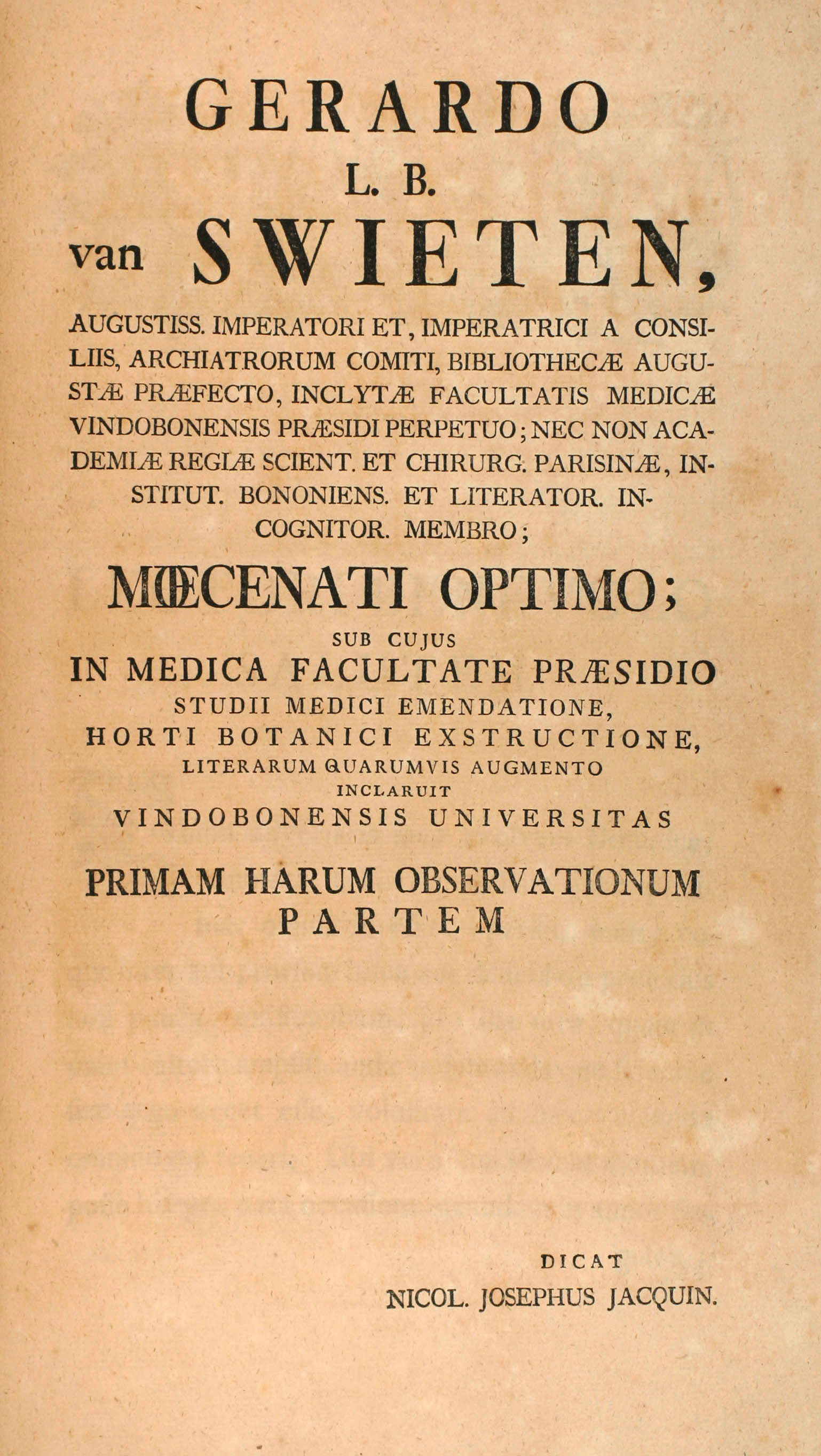 GERARDO
L. B.
van SWIETEN,

AUGUSTISS. IMPERATORI ET, IMPERATRICI A CONSILIIS, ARCHIATRORUM COMITI, BIBLIOTHECÆ AUGUSTÆ PRÆFECTO, INCLYTÆ FACULTATIS MEDICÆ VINDOBONENSIS PRÆSIDI PERPETUO; NEC NON ACADEMIÆ REGIÆ SCIENT. ET CHIRURG. PARISINÆ, INSTITUT. BONONIENS. ET LITERATOR. INCOGNITOR. MEMBRO;

MŒCENATI OPTIMO;
SUB CUJUS
IN MEDICA FACULTATE PRÆSIDIO
STUDII MEDICI EMENDATIONE,
HORTI BOTANICI EXSTRUCTIONE,
LITERARUM QUARUMVIS AUGMENTO
INCLARUIT
VINDOBONENSIS UNIVERSITAS

PRIMAM HARUM OBSERVATIONUM
PARTEM

DICAT
NICOL. JOSEPHUS JACQUIN.